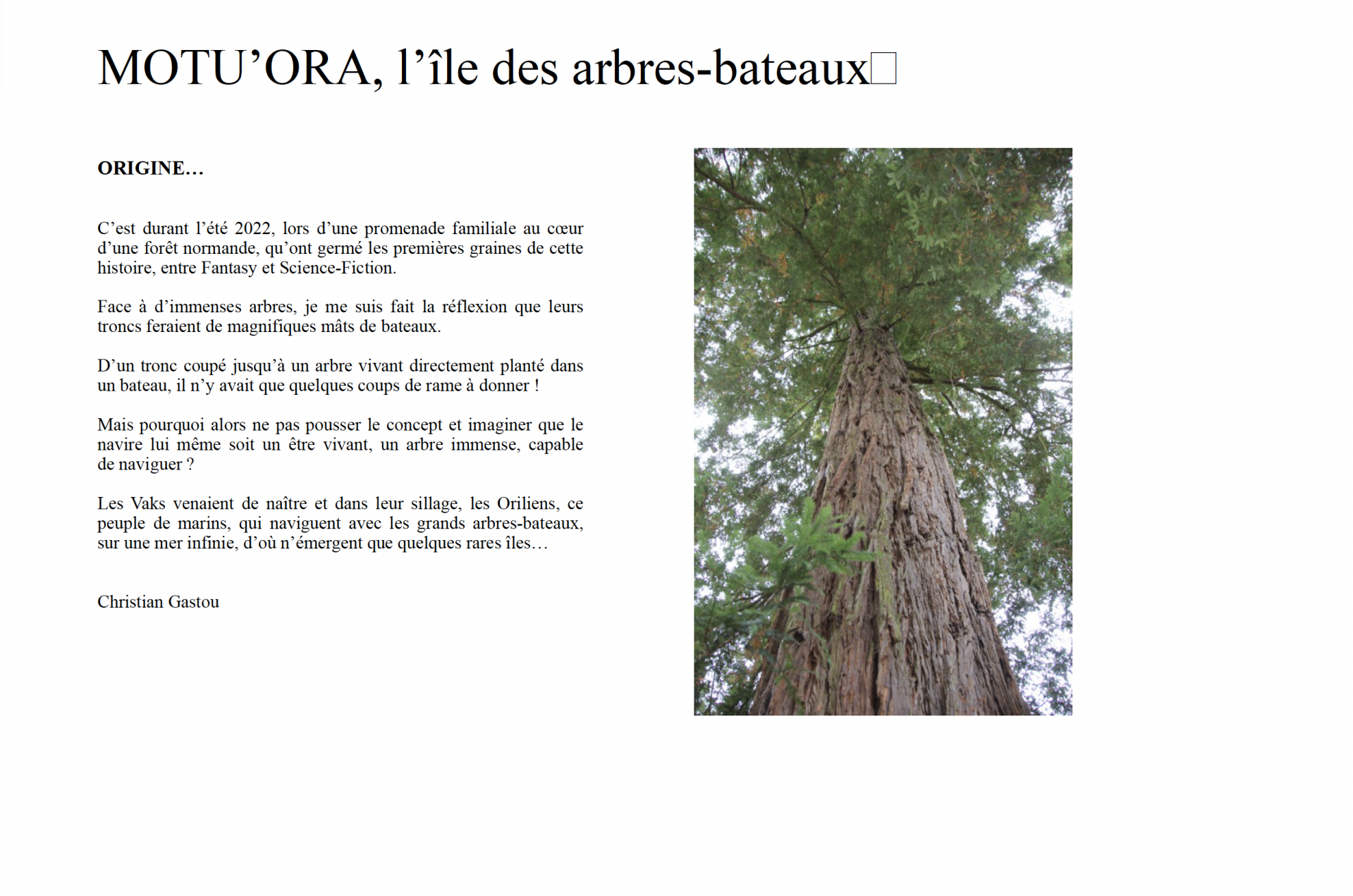 MOTU’ORA, l’île des arbres-bateaux

ORIGINE…

C’est durant l’été 2022, lors d’une promenade familiale au cœur d’une forêt normande, qu’ont germé les premières graines de cette histoire, entre Fantasy et Science-Fiction.

Face à d’immenses arbres, je me suis fait la réflexion que leurs troncs feraient de magnifiques mâts de bateaux.

D’un tronc coupé jusqu’à un arbre vivant directement planté dans un bateau, il n’y avait que quelques coups de rame à donner !

Mais pourquoi alors ne pas pousser le concept et imaginer que le navire lui même soit un être vivant, un arbre immense, capable de naviguer ?

Les Vaks venaient de naître et dans leur sillage, les Oriliens, ce peuple de marins, qui naviguent avec les grands arbres-bateaux, sur une mer infinie, d’où n’émergent que quelques rares îles…

Christian Gastou